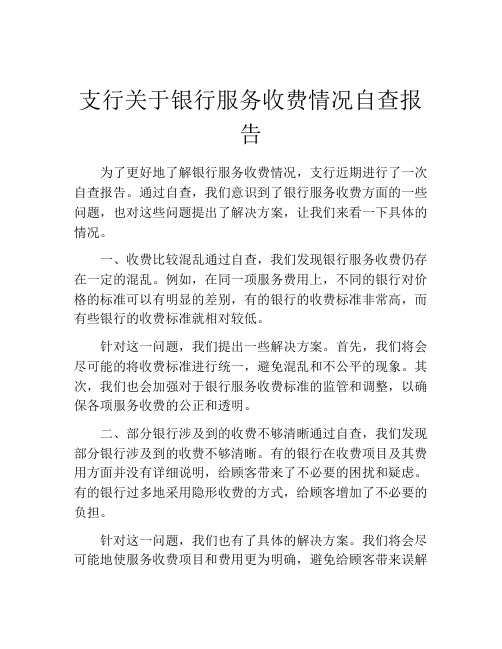 支行关于银行服务收费情况自查报告

为了更好地了解银行服务收费情况，支行近期进行了一次自查报告。通过自查，我们意识到了银行服务收费方面的一些问题，也对这些问题提出了解决方案，让我们来看一下具体的情况。

一、收费比较混乱通过自查，我们发现银行服务收费仍存在一定的混乱。例如，在同一项服务费用上，不同的银行对价格的标准可以有明显的差别，有的银行的收费标准非常高，而有些银行的收费标准就相对较低。

针对这一问题，我们提出一些解决方案。首先，我们将会尽可能的将收费标准进行统一，避免混乱和不公平的现象。其次，我们也会加强对于银行服务收费标准的监管和调整，以确保各项服务收费的公正和透明。

二、部分银行涉及到的收费不够清晰通过自查，我们发现部分银行涉及到的收费不够清晰。有的银行在收费项目及其费用方面并没有详细说明，给顾客带来了不必要的困扰和疑虑。有的银行过多地采用隐形收费的方式，给顾客增加了不必要的负担。

针对这一问题，我们也有了具体的解决方案。我们将会尽可能地使服务收费项目和费用更为明确，避免给顾客带来误解